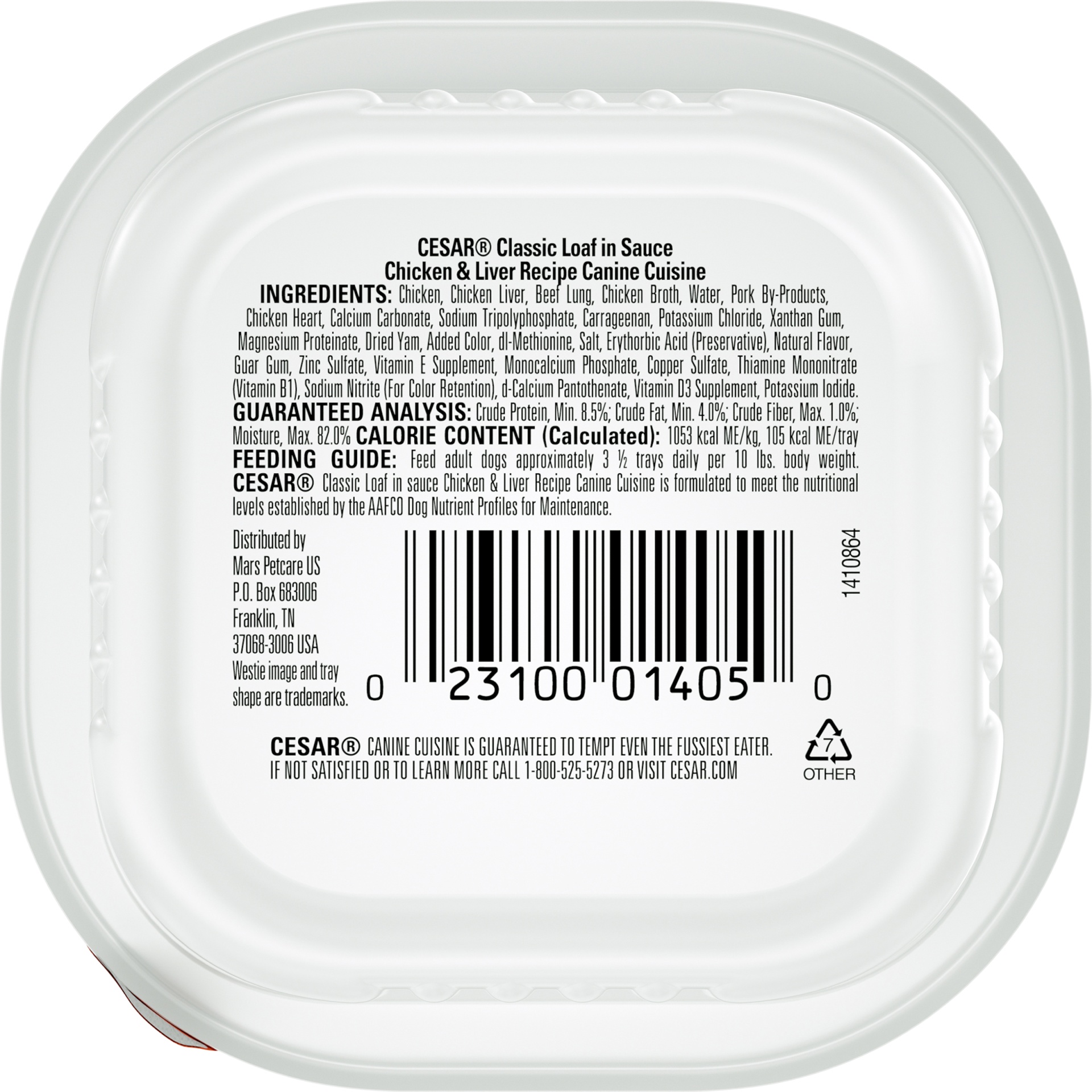 CESAR® Classic Loaf in Sauce
Chicken & Liver Recipe Canine Cuisine

INGREDIENTS: Chicken, Chicken Liver, Beef Lung, Chicken Broth, Water, Pork By-Products, Chicken Heart, Calcium Carbonate, Sodium Tripolyphosphate, Carrageenan, Potassium Chloride, Xanthan Gum, Magnesium Proteinate, Dried Yam, Added Color, dl-Methionine, Salt, Erythorbic Acid (Preservative), Natural Flavor, Guar Gum, Zinc Sulfate, Vitamin E Supplement, Monocalcium Phosphate, Copper Sulfate, Thiamine Mononitrate (Vitamin B1), Sodium Nitrite (For Color Retention), d-Calcium Pantothenate, Vitamin D3 Supplement, Potassium Iodide.
GUARANTEED ANALYSIS: Crude Protein, Min. 8.5%; Crude Fat, Min. 4.0%; Crude Fiber, Max. 1.0%; Moisture, Max. 82.0% CALORIE CONTENT (Calculated): 1053 kcal ME/kg, 105 kcal ME/tray
FEEDING GUIDE: Feed adult dogs approximately 3 ½ trays daily per 10 lbs. body weight.
CESAR® Classic Loaf in sauce Chicken & Liver Recipe Canine Cuisine is formulated to meet the nutritional levels established by the AAFCO Dog Nutrient Profiles for Maintenance.

Distributed by
Mars Petcare US
P.O. Box 683006
Franklin, TN
37068-3006 USA
Westie image and tray shape are trademarks.

0 23100 01405 0

1410864

CESAR® CANINE CUISINE IS GUARANTEED TO TEMPT EVEN THE FUSSIEST EATER.
IF NOT SATISFIED OR TO LEARN MORE CALL 1-800-525-5273 OR VISIT CESAR.COM

7
OTHER